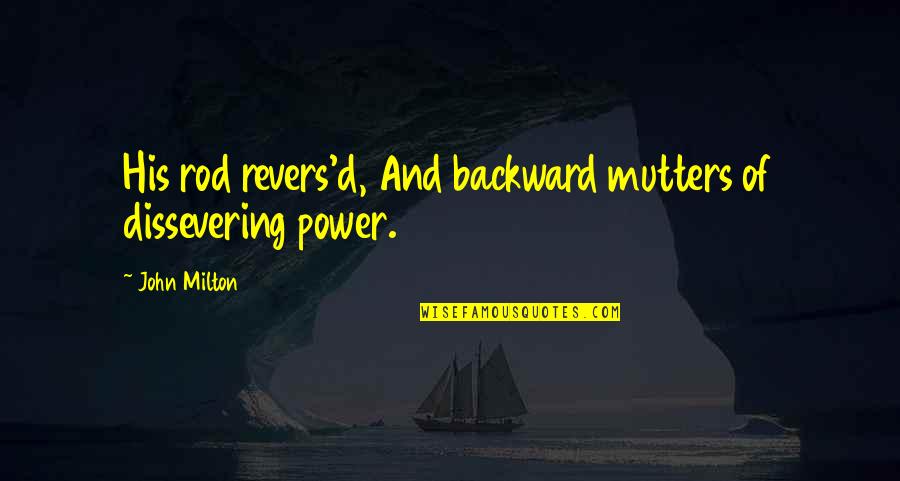 His rod revers'd, And backward mutters of dissevering power.

~ John Milton

WISEFAMOUSQUOTES.COM